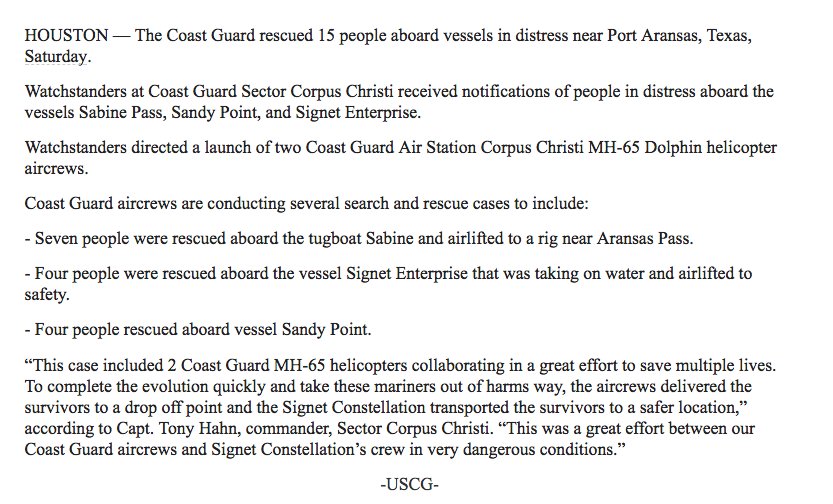 HOUSTON — The Coast Guard rescued 15 people aboard vessels in distress near Port Aransas, Texas, Saturday.

Watchstanders at Coast Guard Sector Corpus Christi received notifications of people in distress aboard the vessels Sabine Pass, Sandy Point, and Signet Enterprise.

Watchstanders directed a launch of two Coast Guard Air Station Corpus Christi MH-65 Dolphin helicopter aircrews.

Coast Guard aircrews are conducting several search and rescue cases to include:

- Seven people were rescued aboard the tugboat Sabine and airlifted to a rig near Aransas Pass.

- Four people were rescued aboard the vessel Signet Enterprise that was taking on water and airlifted to safety.

- Four people rescued aboard vessel Sandy Point.

“This case included 2 Coast Guard MH-65 helicopters collaborating in a great effort to save multiple lives. To complete the evolution quickly and take these mariners out of harms way, the aircrews delivered the survivors to a drop off point and the Signet Constellation transported the survivors to a safer location,” according to Capt. Tony Hahn, commander, Sector Corpus Christi. “This was a great effort between our Coast Guard aircrews and Signet Constellation’s crew in very dangerous conditions.”

-USCG-